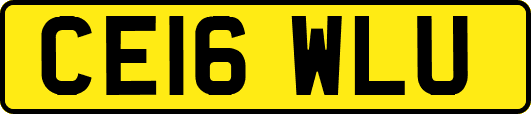 CE16 WLU